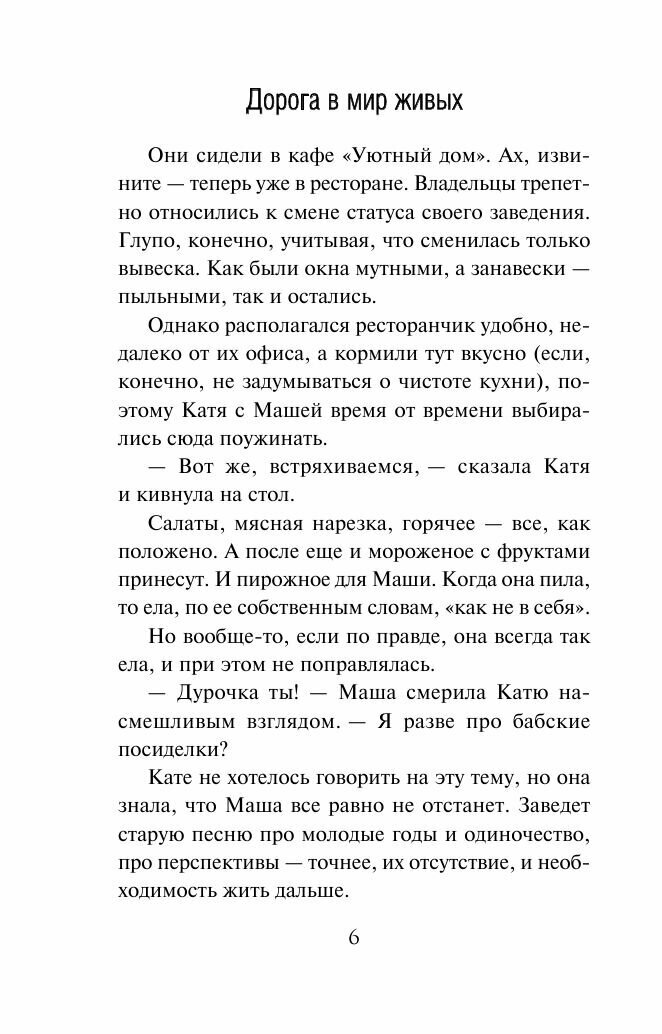 Дорога в мир живых

Они сидели в кафе «Уютный дом». Ах, извините — теперь уже в ресторане. Владельцы трепетно относились к смене статуса своего заведения. Глупо, конечно, учитывая, что сменилась только вывеска. Как были окна мутными, а занавески — пыльными, так и остались.

Однако располагался ресторанчик удобно, недалеко от их офиса, а кормили тут вкусно (если, конечно, не задумываться о чистоте кухни), поэтому Катя с Машей время от времени выбирались сюда поужинать.

— Вот же, встряхиваемся, — сказала Катя и кивнула на стол.

Салаты, мясная нарезка, горячее — все, как положено. А после еще и мороженое с фруктами принесут. И пирожное для Маши. Когда она пила, то ела, по ее собственным словам, «как не в себя».

Но вообще-то, если по правде, она всегда так ела, и при этом не поправлялась.

— Дурочка ты! — Маша смерила Катю насмешливым взглядом. — Я разве про бабские посиделки?

Кате не хотелось говорить на эту тему, но она знала, что Маша все равно не отстанет. Заведет старую песню про молодые годы и одиночество, про перспективы — точнее, их отсутствие, и необходимость жить дальше.

6